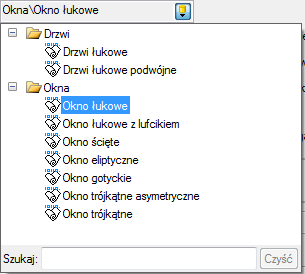 Okna\Okno łukowe

Drzwi
Drzwi łukowe
Drzwi łukowe podwójne
Okna
Okno łukowe
Okno łukowe z lufcikiem
Okno ścięte
Okno eliptyczne
Okno gotyckie
Okno trójkątne asymetryczne
Okno trójkątne

Szukaj:
Czyść